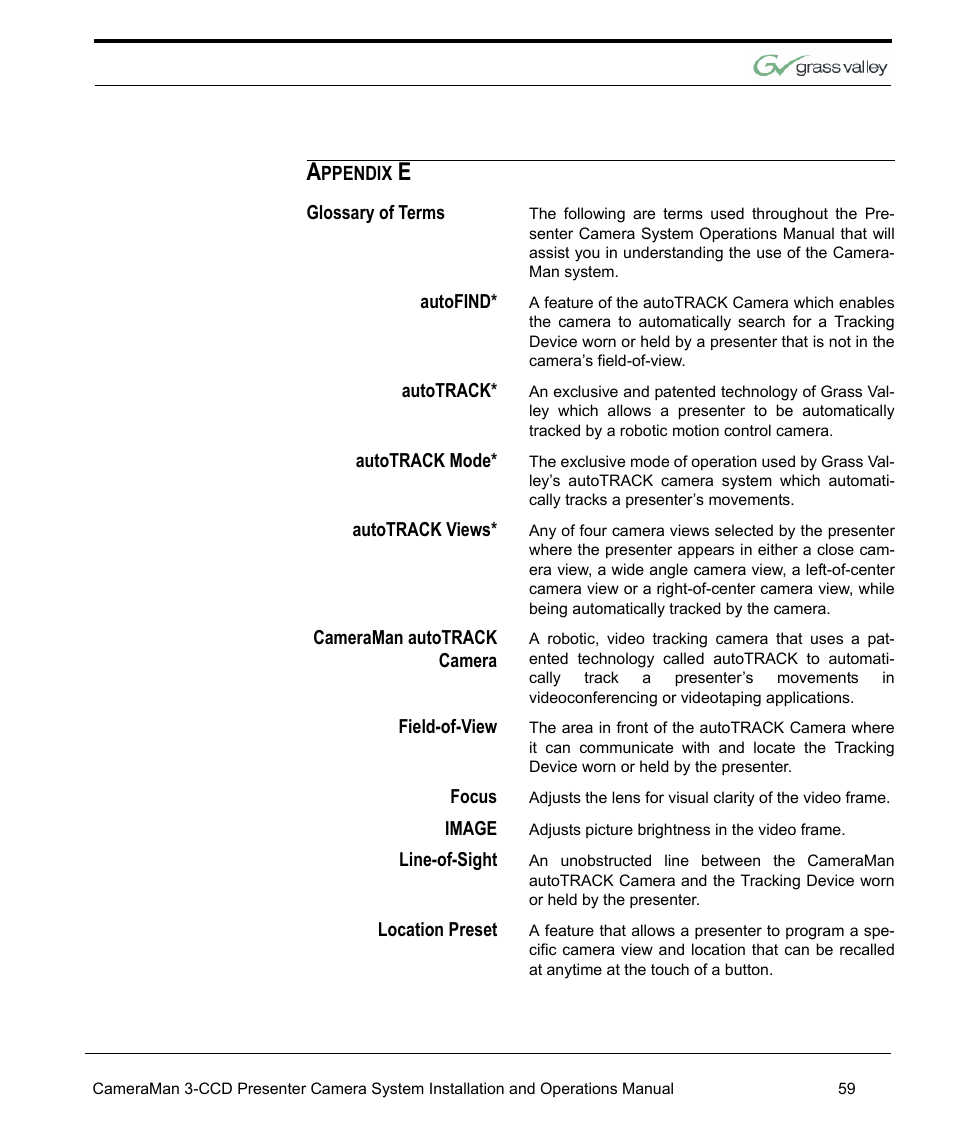 grass valley

APPENDIX E

Glossary of Terms

The following are terms used throughout the Presenter Camera System Operations Manual that will assist you in understanding the use of the CameraMan system.

autoFIND*

A feature of the autoTRACK Camera which enables the camera to automatically search for a Tracking Device worn or held by a presenter that is not in the camera's field-of-view.

autoTRACK*

An exclusive and patented technology of Grass Valley which allows a presenter to be automatically tracked by a robotic motion control camera.

autoTRACK Mode*

The exclusive mode of operation used by Grass Valley's autoTRACK camera system which automatically tracks a presenter's movements.

autoTRACK Views*

Any of four camera views selected by the presenter where the presenter appears in either a close camera view, a wide angle camera view, a left-of-center camera view or a right-of-center camera view, while being automatically tracked by the camera.

CameraMan autoTRACK Camera

A robotic, video tracking camera that uses a patented technology called autoTRACK to automatically track a presenter's movements in videoconferencing or videotaping applications.

Field-of-View

The area in front of the autoTRACK Camera where it can communicate with and locate the Tracking Device worn or held by the presenter.

Focus

Adjusts the lens for visual clarity of the video frame.

IMAGE

Adjusts picture brightness in the video frame.

Line-of-Sight

An unobstructed line between the CameraMan autoTRACK Camera and the Tracking Device worn or held by the presenter.

Location Preset

A feature that allows a presenter to program a specific camera view and location that can be recalled at anytime at the touch of a button.

CameraMan 3-CCD Presenter Camera System Installation and Operations Manual 59